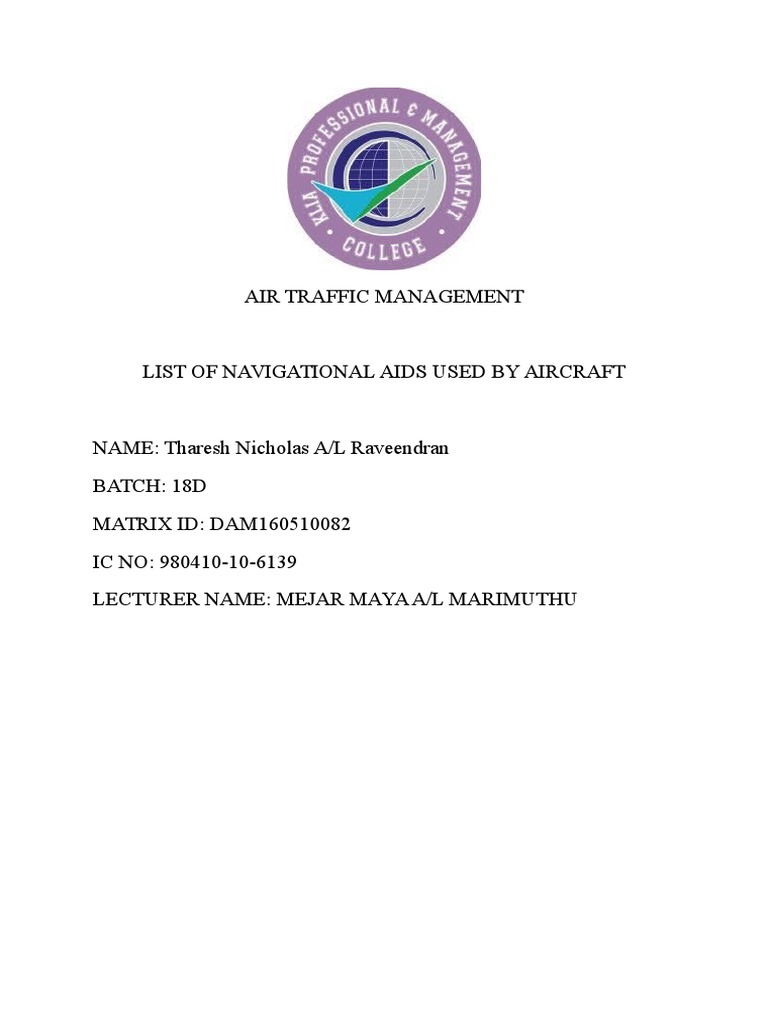 KLIA PROFESSIONAL & MANAGEMENT COLLEGE

AIR TRAFFIC MANAGEMENT

LIST OF NAVIGATIONAL AIDS USED BY AIRCRAFT

NAME: Tharesh Nicholas A/L Raveendran

BATCH: 18D

MATRIX ID: DAM160510082

IC NO: 980410-10-6139

LECTURER NAME: MEJAR MAYA A/L MARIMUTHU